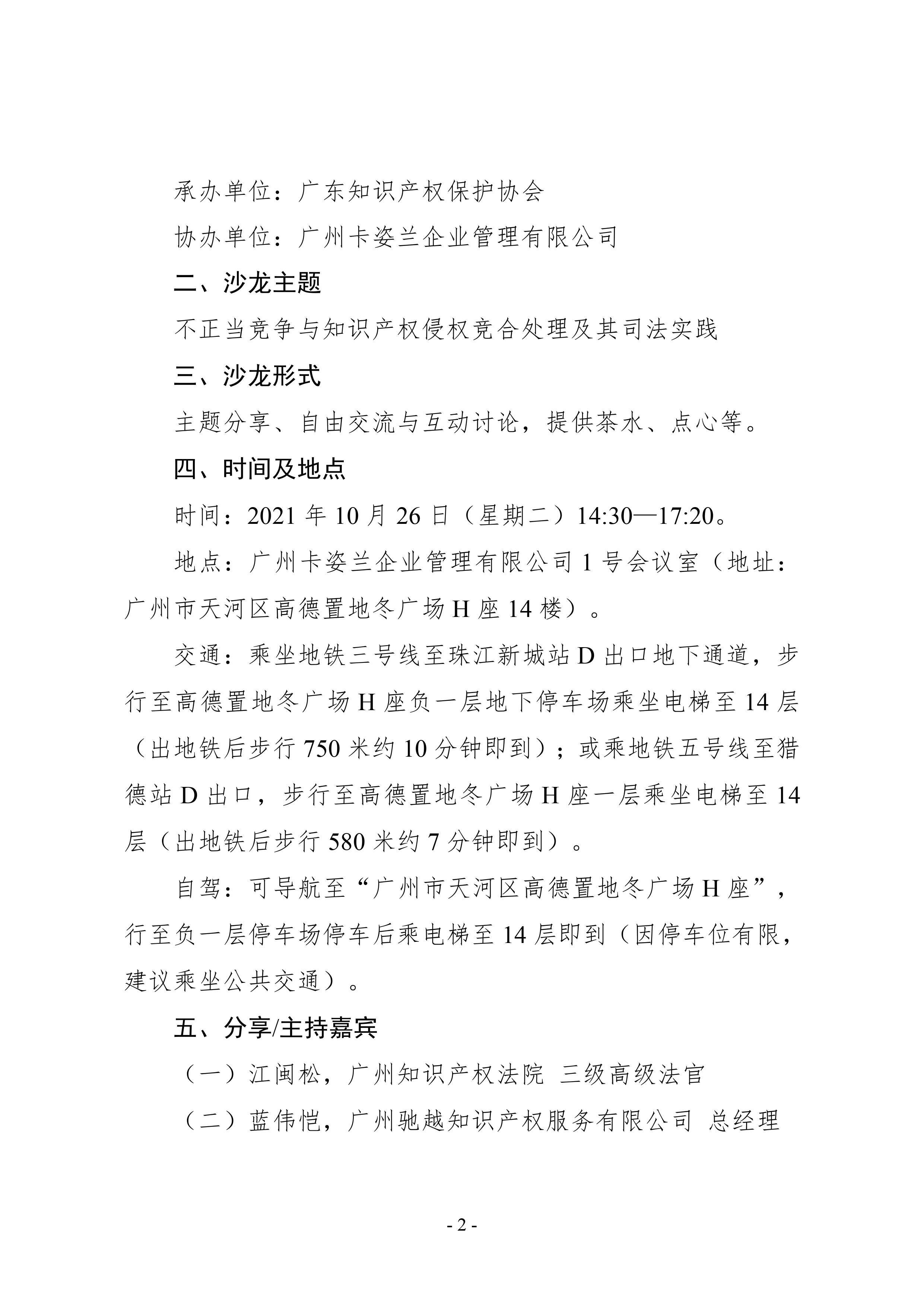 承办单位：广东知识产权保护协会

协办单位：广州卡姿兰企业管理有限公司

二、沙龙主题

不正当竞争与知识产权侵权竞合处理及其司法实践

三、沙龙形式

主题分享、自由交流与互动讨论，提供茶水、点心等。

四、时间及地点

时间：2021 年 10 月 26 日（星期二）14:30—17:20。

地点：广州卡姿兰企业管理有限公司 1 号会议室（地址：广州市天河区高德置地冬广场 H 座 14 楼）。

交通：乘坐地铁三号线至珠江新城站 D 出口地下通道，步行至高德置地冬广场 H 座负一层地下停车场乘坐电梯至 14 层（出地铁后步行 750 米约 10 分钟即到）；或乘地铁五号线至猎德站 D 出口，步行至高德置地冬广场 H 座一层乘坐电梯至 14 层（出地铁后步行 580 米约 7 分钟即到）。

自驾：可导航至“广州市天河区高德置地冬广场 H 座”，行至负一层停车场停车后乘电梯至 14 层即到（因停车位有限，建议乘坐公共交通）。

五、分享/主持嘉宾

（一）江闽松，广州知识产权法院 三级高级法官

（二）蓝伟恺，广州驰越知识产权服务有限公司 总经理

- 2 -